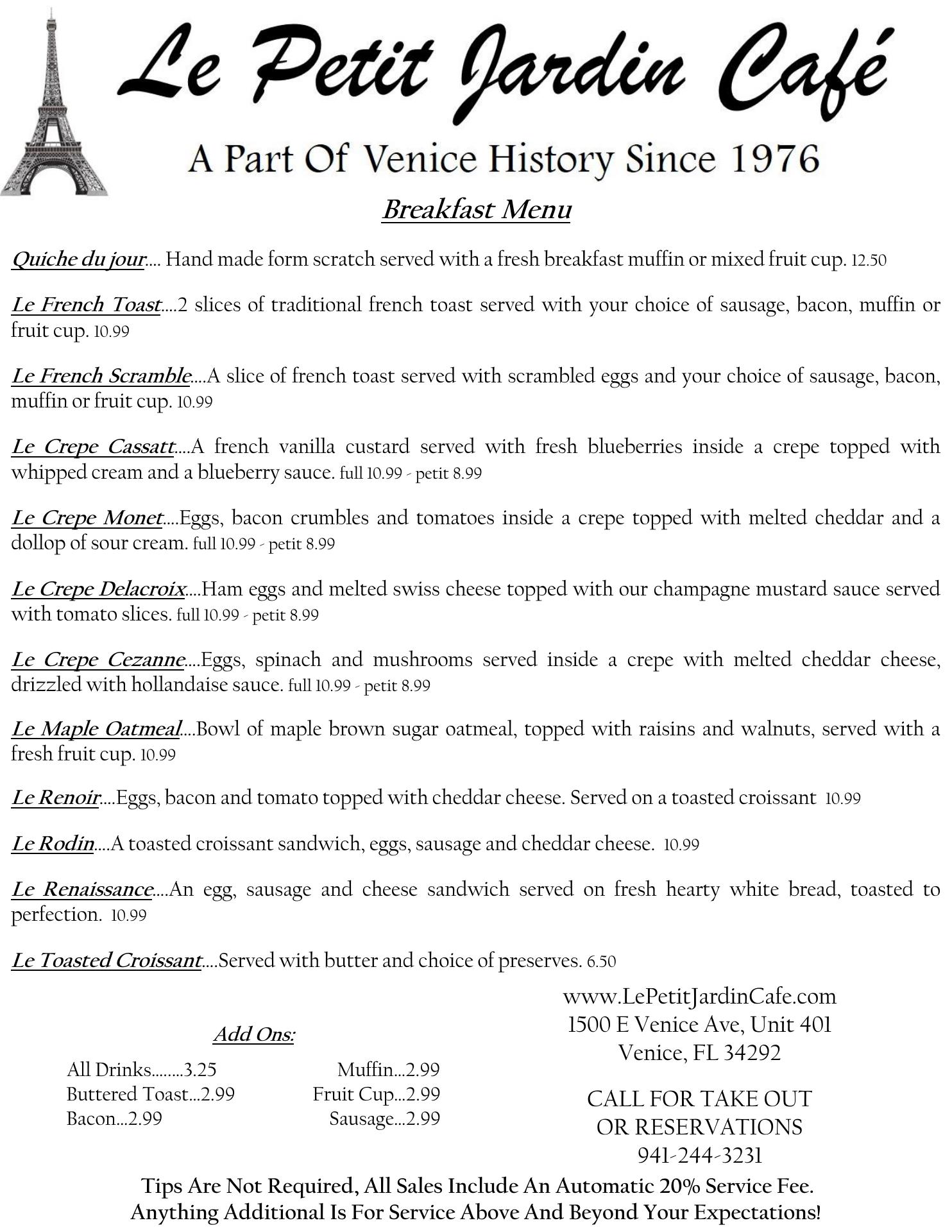 Le Petit Jardin Café

A Part Of Venice History Since 1976

Breakfast Menu

Quiche du jour.... Hand made form scratch served with a fresh breakfast muffin or mixed fruit cup. 12.50

Le French Toast....2 slices of traditional french toast served with your choice of sausage, bacon, muffin or fruit cup. 10.99

Le French Scramble....A slice of french toast served with scrambled eggs and your choice of sausage, bacon, muffin or fruit cup. 10.99

Le Crepe Cassatt....A french vanilla custard served with fresh blueberries inside a crepe topped with whipped cream and a blueberry sauce. full 10.99 - petit 8.99

Le Crepe Monet....Eggs, bacon crumbles and tomatoes inside a crepe topped with melted cheddar and a dollop of sour cream. full 10.99 - petit 8.99

Le Crepe Delacroix....Ham eggs and melted swiss cheese topped with our champagne mustard sauce served with tomato slices. full 10.99 - petit 8.99

Le Crepe Cezanne....Eggs, spinach and mushrooms served inside a crepe with melted cheddar cheese, drizzled with hollandaise sauce. full 10.99 - petit 8.99

Le Maple Oatmeal....Bowl of maple brown sugar oatmeal, topped with raisins and walnuts, served with a fresh fruit cup. 10.99

Le Renoir....Eggs, bacon and tomato topped with cheddar cheese. Served on a toasted croissant 10.99

Le Rodin....A toasted croissant sandwich, eggs, sausage and cheddar cheese. 10.99

Le Renaissance....An egg, sausage and cheese sandwich served on fresh hearty white bread, toasted to perfection. 10.99

Le Toasted Croissant....Served with butter and choice of preserves. 6.50

Add Ons:

All Drinks........3.25
Buttered Toast...2.99
Bacon...2.99

Muffin...2.99
Fruit Cup...2.99
Sausage...2.99

www.LePetitJardinCafe.com
1500 E Venice Ave, Unit 401
Venice, FL 34292

CALL FOR TAKE OUT
OR RESERVATIONS
941-244-3231

Tips Are Not Required, All Sales Include An Automatic 20% Service Fee.
Anything Additional Is For Service Above And Beyond Your Expectations!